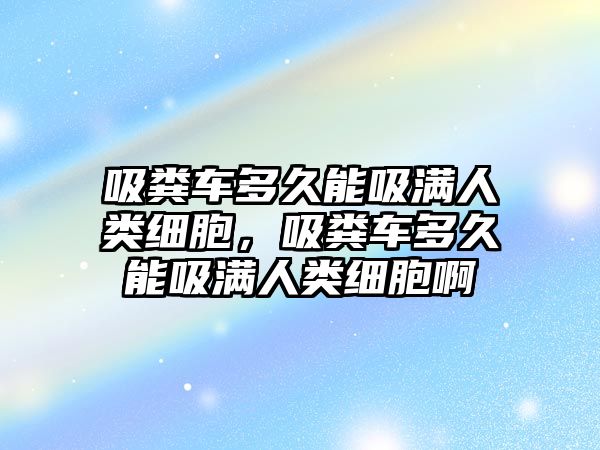 吸粪车多久能吸满人类细胞，吸粪车多久能吸满人类细胞啊